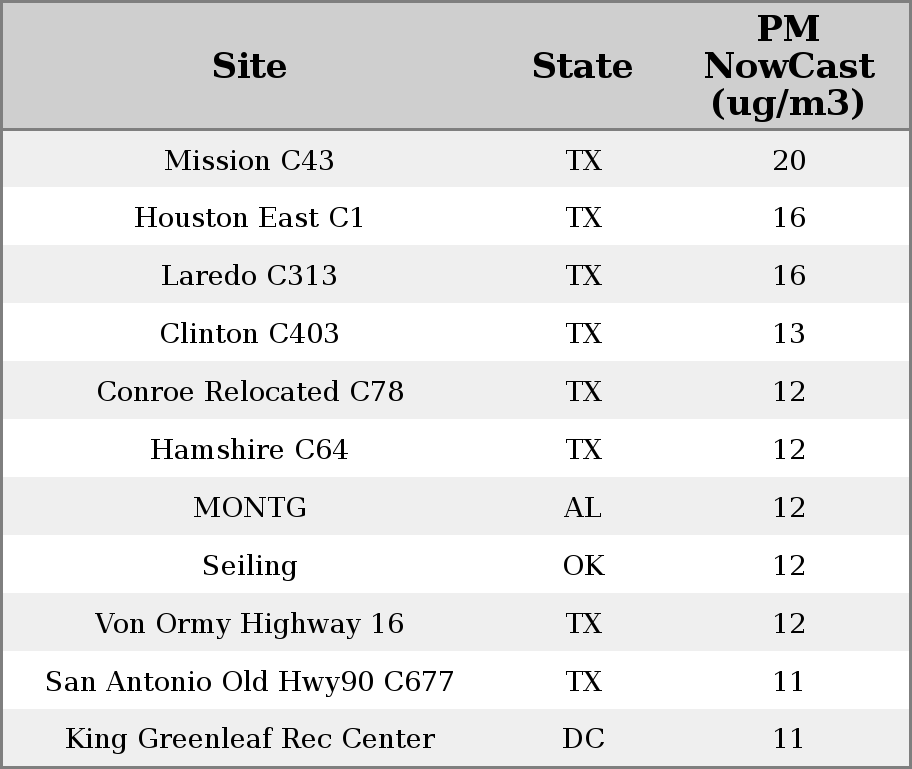 | Site | State | PM NowCast (ug/m3) |
|---|---|---|
| Mission C43 | TX | 20 |
| Houston East C1 | TX | 16 |
| Laredo C313 | TX | 16 |
| Clinton C403 | TX | 13 |
| Conroe Relocated C78 | TX | 12 |
| Hamshire C64 | TX | 12 |
| MONTG | AL | 12 |
| Seiling | OK | 12 |
| Von Ormy Highway 16 | TX | 12 |
| San Antonio Old Hwy90 C677 | TX | 11 |
| King Greenleaf Rec Center | DC | 11 |